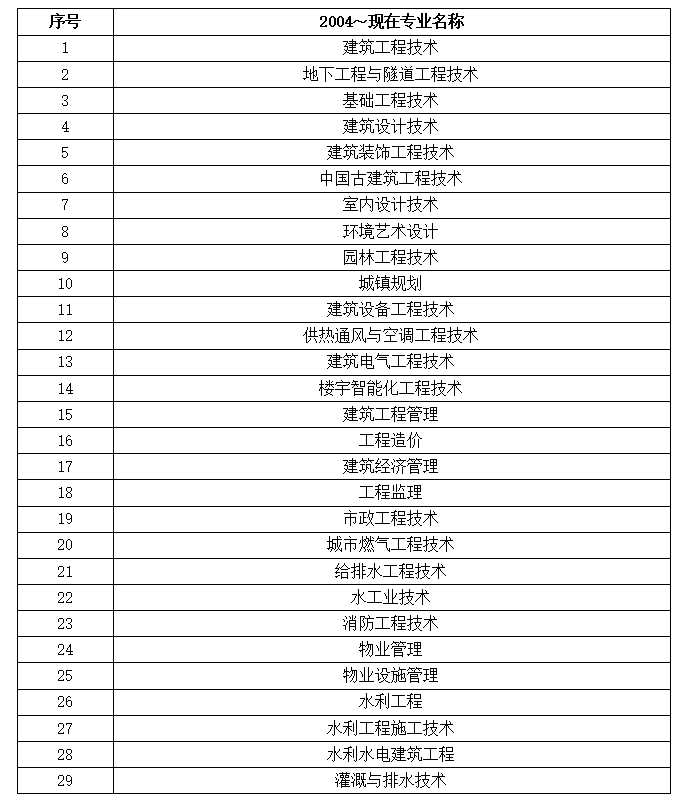 | 序号 | 2004~现在专业名称 |
|---|---|
| 1 | 建筑工程技术 |
| 2 | 地下工程与隧道工程技术 |
| 3 | 基础工程技术 |
| 4 | 建筑设计技术 |
| 5 | 建筑装饰工程技术 |
| 6 | 中国古建筑工程技术 |
| 7 | 室内设计技术 |
| 8 | 环境艺术设计 |
| 9 | 园林工程技术 |
| 10 | 城镇规划 |
| 11 | 建筑设备工程技术 |
| 12 | 供热通风与空调工程技术 |
| 13 | 建筑电气工程技术 |
| 14 | 楼宇智能化工程技术 |
| 15 | 建筑工程管理 |
| 16 | 工程造价 |
| 17 | 建筑经济管理 |
| 18 | 工程监理 |
| 19 | 市政工程技术 |
| 20 | 城市燃气工程技术 |
| 21 | 给排水工程技术 |
| 22 | 水工业技术 |
| 23 | 消防工程技术 |
| 24 | 物业管理 |
| 25 | 物业设施管理 |
| 26 | 水利工程 |
| 27 | 水利工程施工技术 |
| 28 | 水利水电建筑工程 |
| 29 | 灌溉与排水技术 |